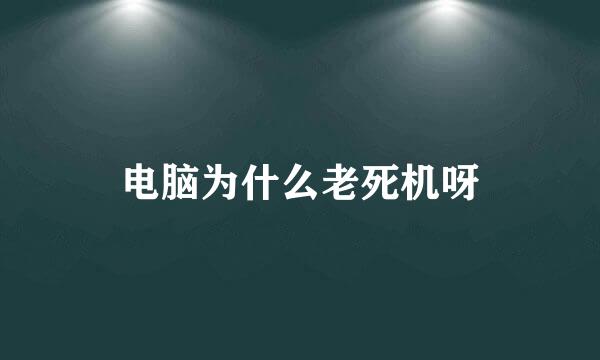 电脑为什么老死机呀